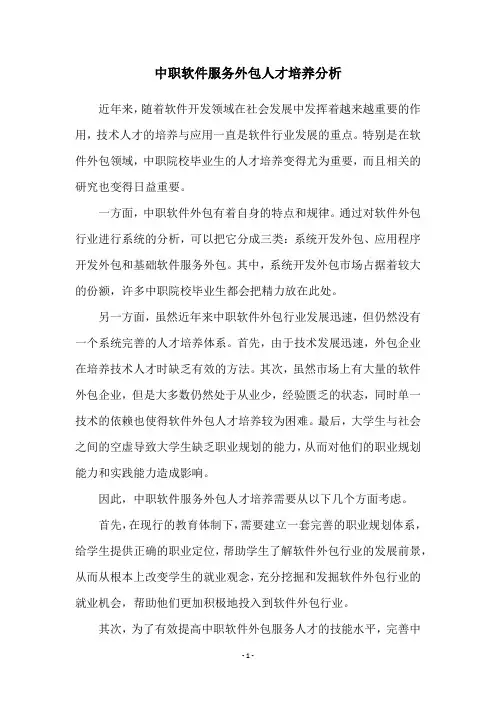 中职软件服务外包人才培养分析

近年来，随着软件开发领域在社会发展中发挥着越来越重要的作用，技术人才的培养与应用一直是软件行业发展的重点。特别是在软件外包领域，中职院校毕业生的人才培养变得尤为重要，而且相关的研究也变得日益重要。

一方面，中职软件外包有着自身的特点和规律。通过对软件外包行业进行系统的分析，可以把它分成三类：系统开发外包、应用程序开发外包和基础软件服务外包。其中，系统开发外包市场占据着较大的份额，许多中职院校毕业生都会把精力放在此处。

另一方面，虽然近年来中职软件外包行业发展迅速，但仍然没有一个系统完善的人才培养体系。首先，由于技术发展迅速，外包企业在培养技术人才时缺乏有效的方法。其次，虽然市场上有大量的软件外包企业，但是大多数仍然处于从业少，经验匮乏的状态，同时单一技术的依赖也使得软件外包人才培养较为困难。最后，大学生与社会之间的空虚导致大学生缺乏职业规划的能力，从而对他们的职业规划能力和实践能力造成影响。

因此，中职软件服务外包人才培养需要从以下几个方面考虑。

首先，在现行的教育体制下，需要建立一套完善的职业规划体系，给学生提供正确的职业定位，帮助学生了解软件外包行业的发展前景，从而从根本上改变学生的就业观念，充分挖掘和发掘软件外包行业的就业机会，帮助他们更加积极地投入到软件外包行业。

其次，为了有效提高中职软件外包服务人才的技能水平，完善中

- 1 -